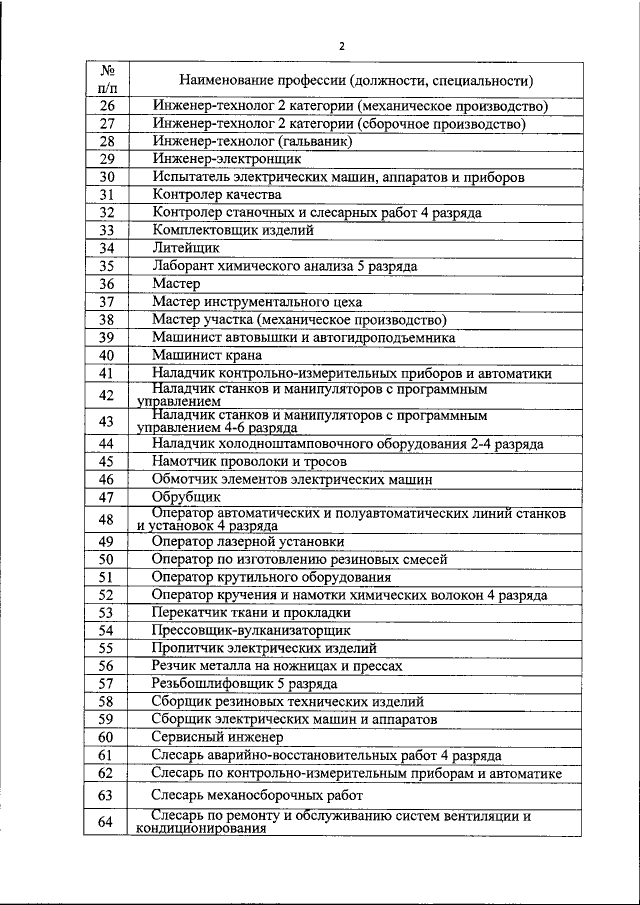 2

| № п/п | Наименование профессии (должности, специальности) |
|---|---|
| 26 | Инженер-технолог 2 категории (механическое производство) |
| 27 | Инженер-технолог 2 категории (сборочное производство) |
| 28 | Инженер-технолог (гальваник) |
| 29 | Инженер-электронщик |
| 30 | Испытатель электрических машин, аппаратов и приборов |
| 31 | Контролер качества |
| 32 | Контролер станочных и слесарных работ 4 разряда |
| 33 | Комплектовщик изделий |
| 34 | Литейщик |
| 35 | Лаборант химического анализа 5 разряда |
| 36 | Мастер |
| 37 | Мастер инструментального цеха |
| 38 | Мастер участка (механическое производство) |
| 39 | Машинист автовышки и автогидроподъемника |
| 40 | Машинист крана |
| 41 | Наладчик контрольно-измерительных приборов и автоматики |
| 42 | Наладчик станков и манипуляторов с программным управлением |
| 43 | Наладчик станков и манипуляторов с программным управлением 4-6 разряда |
| 44 | Наладчик холодноштамповочного оборудования 2-4 разряда |
| 45 | Намотчик проволоки и тросов |
| 46 | Обмотчик элементов электрических машин |
| 47 | Обрубщик |
| 48 | Оператор автоматических и полуавтоматических линий станков и установок 4 разряда |
| 49 | Оператор лазерной установки |
| 50 | Оператор по изготовлению резиновых смесей |
| 51 | Оператор крутильного оборудования |
| 52 | Оператор кручения и намотки химических волокон 4 разряда |
| 53 | Перекатчик ткани и прокладки |
| 54 | Прессовщик-вулканизаторщик |
| 55 | Пропитчик электрических изделий |
| 56 | Резчик металла на ножницах и прессах |
| 57 | Резьбошлифовщик 5 разряда |
| 58 | Сборщик резиновых технических изделий |
| 59 | Сборщик электрических машин и аппаратов |
| 60 | Сервисный инженер |
| 61 | Слесарь аварийно-восстановительных работ 4 разряда |
| 62 | Слесарь по контрольно-измерительным приборам и автоматике |
| 63 | Слесарь механосборочных работ |
| 64 | Слесарь по ремонту и обслуживанию систем вентиляции и кондиционирования |